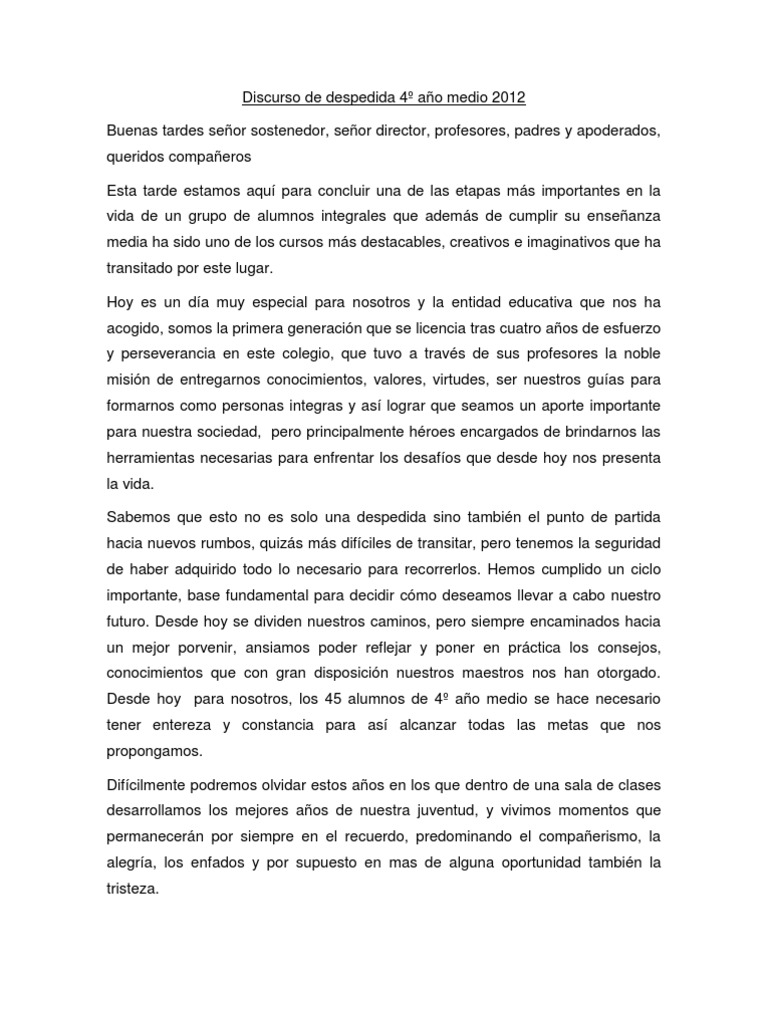 Discurso de despedida 4º año medio 2012

Buenas tardes señor sostenedor, señor director, profesores, padres y apoderados, queridos compañeros

Esta tarde estamos aquí para concluir una de las etapas más importantes en la vida de un grupo de alumnos integrales que además de cumplir su enseñanza media ha sido uno de los cursos más destacables, creativos e imaginativos que ha transitado por este lugar.

Hoy es un día muy especial para nosotros y la entidad educativa que nos ha acogido, somos la primera generación que se licencia tras cuatro años de esfuerzo y perseverancia en este colegio, que tuvo a través de sus profesores la noble misión de entregarnos conocimientos, valores, virtudes, ser nuestros guías para formarnos como personas integras y así lograr que seamos un aporte importante para nuestra sociedad, pero principalmente héroes encargados de brindarnos las herramientas necesarias para enfrentar los desafíos que desde hoy nos presenta la vida.

Sabemos que esto no es solo una despedida sino también el punto de partida hacia nuevos rumbos, quizás más difíciles de transitar, pero tenemos la seguridad de haber adquirido todo lo necesario para recorrerlos. Hemos cumplido un ciclo importante, base fundamental para decidir cómo deseamos llevar a cabo nuestro futuro. Desde hoy se dividen nuestros caminos, pero siempre encaminados hacia un mejor porvenir, ansiamos poder reflejar y poner en práctica los consejos, conocimientos que con gran disposición nuestros maestros nos han otorgado. Desde hoy para nosotros, los 45 alumnos de 4º año medio se hace necesario tener entereza y constancia para así alcanzar todas las metas que nos propongamos.

Difícilmente podremos olvidar estos años en los que dentro de una sala de clases desarrollamos los mejores años de nuestra juventud, y vivimos momentos que permanecerán por siempre en el recuerdo, predominando el compañerismo, la alegría, los enfados y por supuesto en mas de alguna oportunidad también la tristeza.